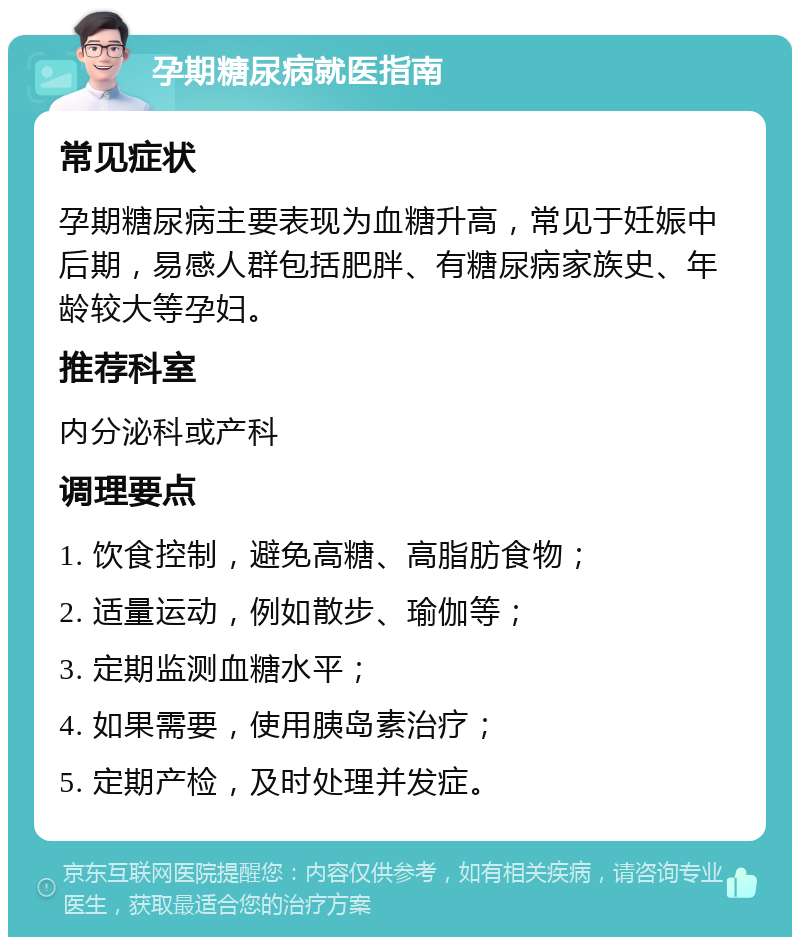 孕期糖尿病就医指南

常见症状

孕期糖尿病主要表现为血糖升高，常见于妊娠中后期，易感人群包括肥胖、有糖尿病家族史、年龄较大等孕妇。

推荐科室

内分泌科或产科

调理要点

1. 饮食控制，避免高糖、高脂肪食物；

2. 适量运动，例如散步、瑜伽等；

3. 定期监测血糖水平；

4. 如果需要，使用胰岛素治疗；

5. 定期产检，及时处理并发症。

京东互联网医院提醒您：内容仅供参考，如有相关疾病，请咨询专业医生，获取最适合您的治疗方案